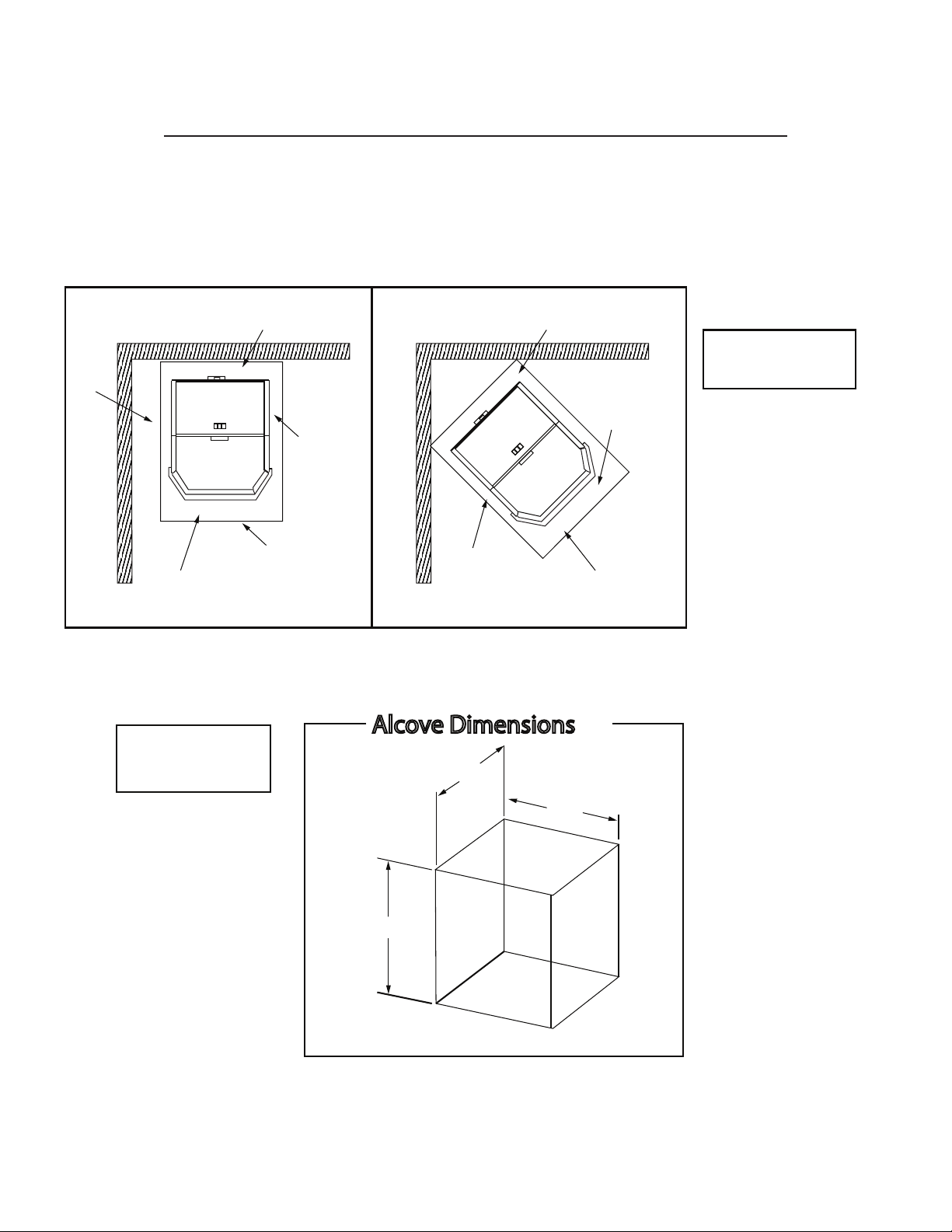 Alcove Dimensions